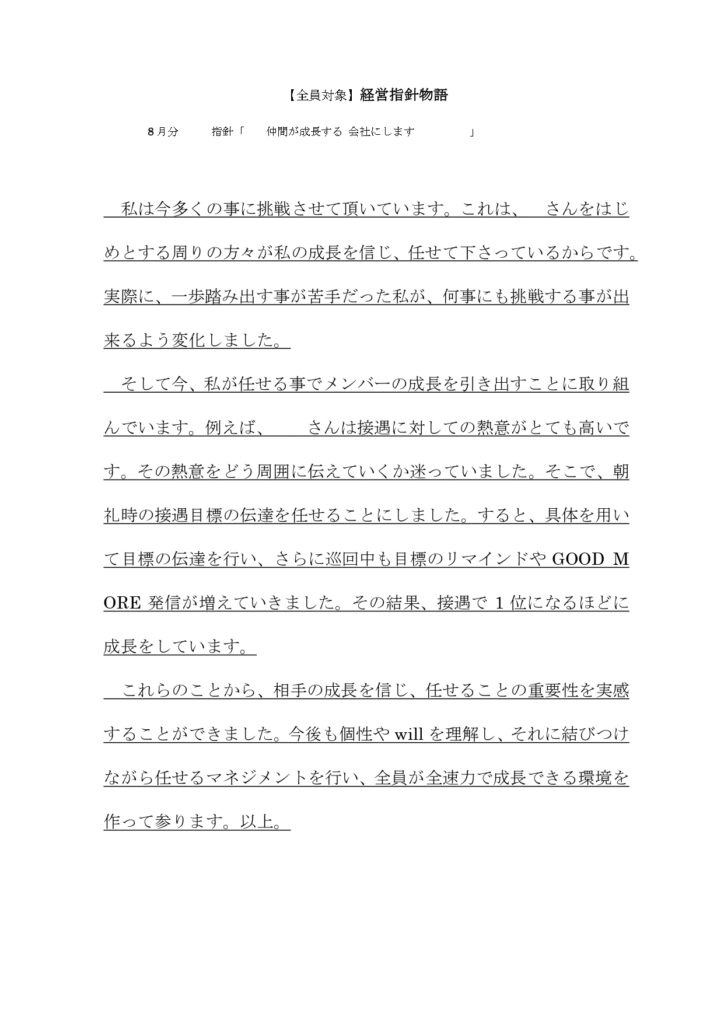 【全員対象】経営指針物語

8月分　　指針「　仲間が成長する 会社にします　　　　」

私は今多くの事に挑戦させて頂いています。これは、　さんをはじめとする周りの方々が私の成長を信じ、任せて下さっているからです。実際に、一歩踏み出す事が苦手だった私が、何事にも挑戦する事が出来るよう変化しました。

そして今、私が任せる事でメンバーの成長を引き出すことに取り組んでいます。例えば、　さんは接遇に対しての熱意がとても高いです。その熱意をどう周囲に伝えていくか迷っていました。そこで、朝礼時の接遇目標の伝達を任せることにしました。すると、具体を用いて目標の伝達を行い、さらに巡回中も目標のリマインドや GOOD MORE 発信が増えていきました。その結果、接遇で 1 位になるほどに成長をしています。

これらのことから、相手の成長を信じ、任せることの重要性を実感することができました。今後も個性や will を理解し、それに結びつけながら任せるマネジメントを行い、全員が全速力で成長できる環境を作って参ります。以上。